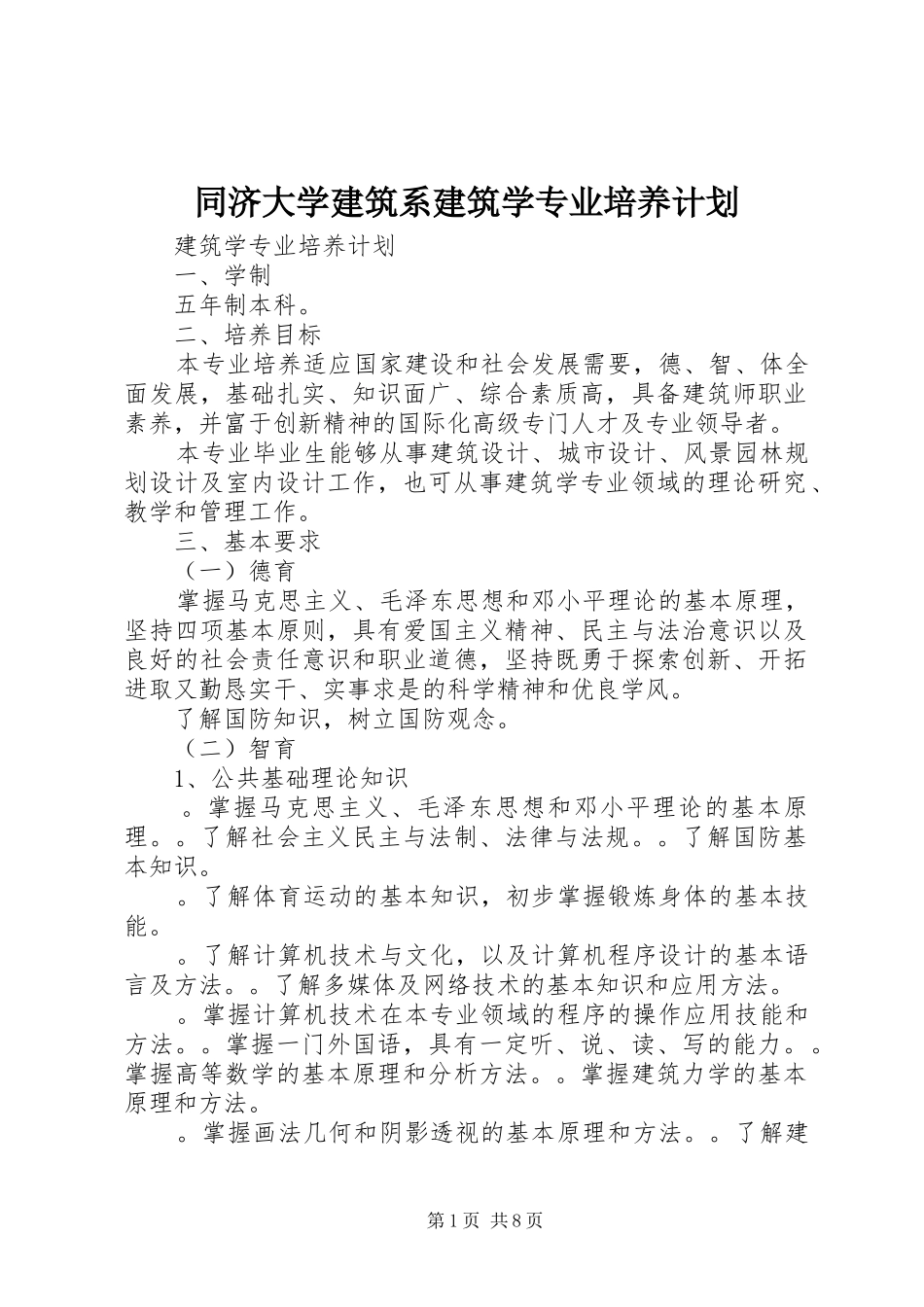 同济大学建筑系建筑学专业培养计划

建筑学专业培养计划

一、学制

五年制本科。

二、培养目标

本专业培养适应国家建设和社会发展需要，德、智、体全面发展，基础扎实、知识面广、综合素质高，具备建筑师职业素养，并富于创新精神的国际化高级专门人才及专业领导者。

本专业毕业生能够从事建筑设计、城市设计、风景园林规划设计及室内设计工作，也可从事建筑学专业领域的理论研究、教学和管理工作。

三、基本要求

（一）德育

掌握马克思主义、毛泽东思想和邓小平理论的基本原理，坚持四项基本原则，具有爱国主义精神、民主与法治意识以及良好的社会责任意识和职业道德，坚持既勇于探索创新、开拓进取又勤恳实干、实事求是的科学精神和优良学风。

了解国防知识，树立国防观念。

（二）智育

1、公共基础理论知识

。掌握马克思主义、毛泽东思想和邓小平理论的基本原理。。了解社会主义民主与法制、法律与法规。。了解国防基本知识。

。了解体育运动的基本知识，初步掌握锻炼身体的基本技能。

。了解计算机技术与文化，以及计算机程序设计的基本语言及方法。。了解多媒体及网络技术的基本知识和应用方法。

。掌握计算机技术在本专业领域的程序的操作应用技能和方法。。掌握一门外国语，具有一定听、说、读、写的能力。。掌握高等数学的基本原理和分析方法。。掌握建筑力学的基本原理和方法。

。掌握画法几何和阴影透视的基本原理和方法。。了解建

第1页 共8页